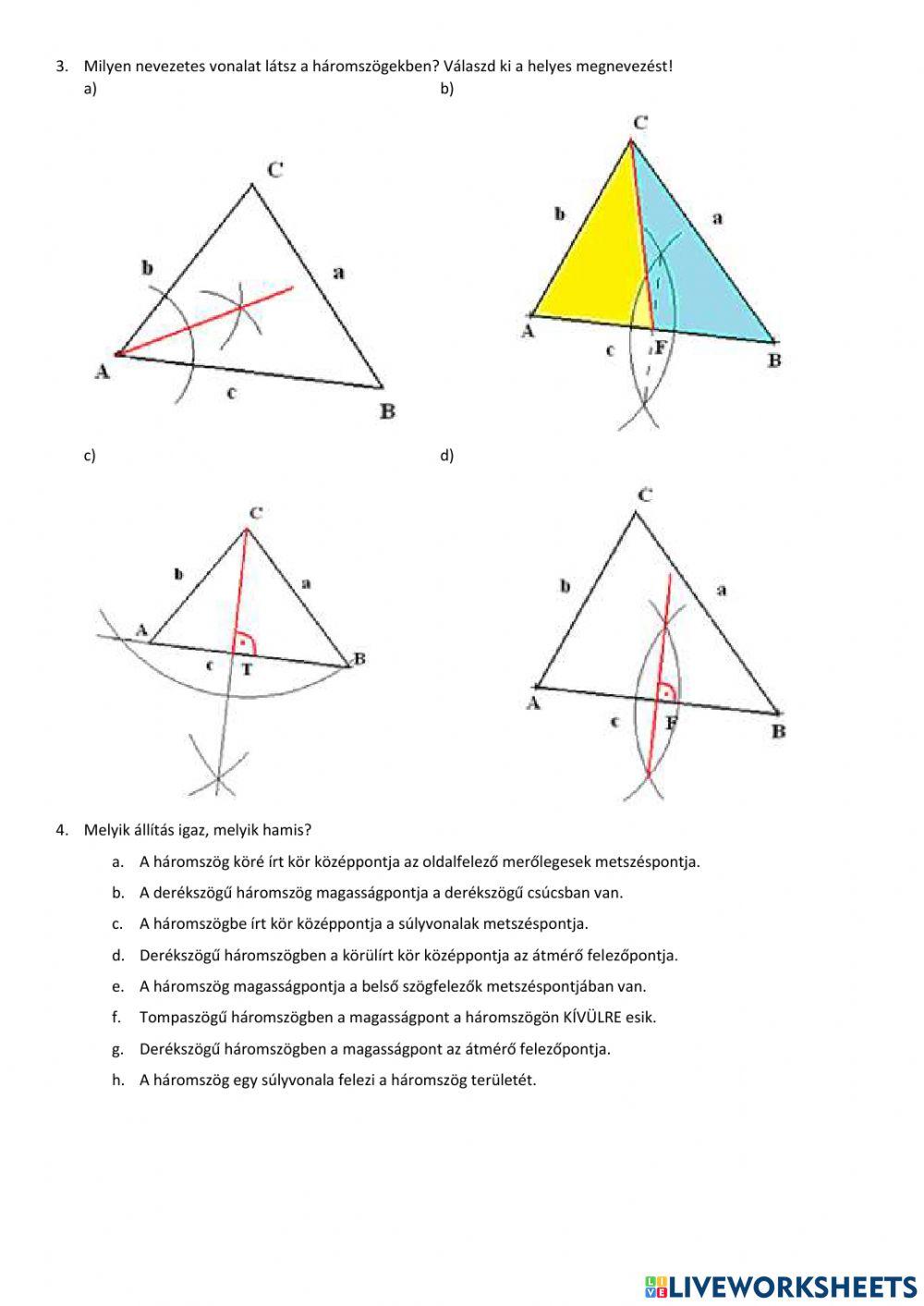 3. Milyen nevezetes vonalat látsz a háromszögekben? Válaszd ki a helyes megnevezést!

a)

C

b

a

A

c

B

b)

C

b

a

A

c

F

B

c)

C

b

a

A

c

T

B

d)

C

b

a

A

c

F

B

4. Melyik állítás igaz, melyik hamis?

a. A háromszög köré írt kör középpontja az oldalfelező merőlegesek metszéspontja.

b. A derékszögű háromszög magasságpontja a derékszögű csúcsban van.

c. A háromszögbe írt kör középpontja a súlyvonalak metszéspontja.

d. Derékszögű háromszögben a körülírt kör középpontja az átmérő felezőpontja.

e. A háromszög magasságpontja a belső szögfelezők metszéspontjában van.

f. Tompaszögű háromszögben a magasságpont a háromszögön KÍVÜLRE esik.

g. Derékszögű háromszögben a magasságpont az átmérő felezőpontja.

h. A háromszög egy súlyvonala felezi a háromszög területét.

LIVEWORKSHEETS